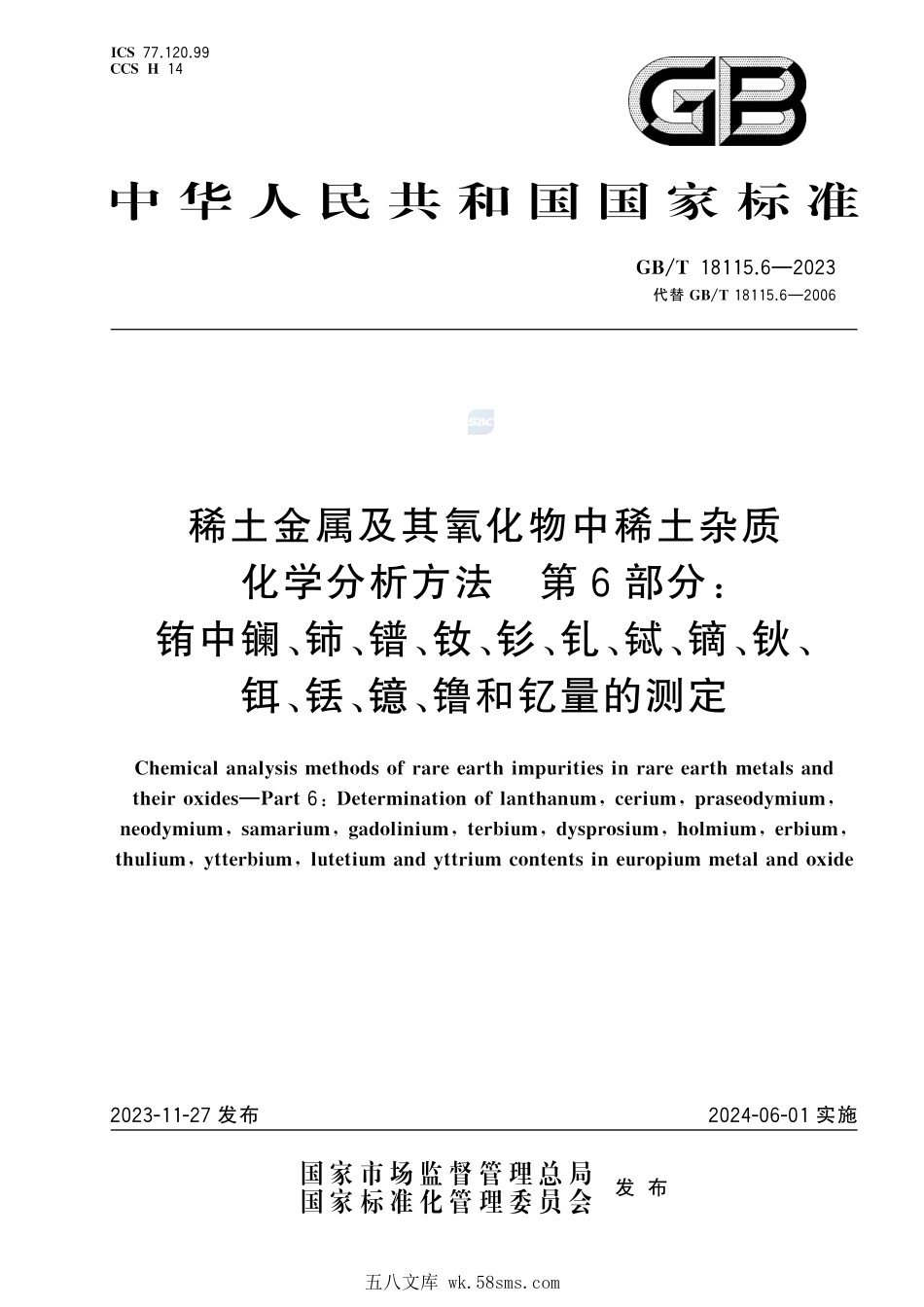 ICS 77.120.99
CCS H 14

GB

中华人民共和国国家标准

GB/T 18115.6—2023
代替 GB/T 18115.6—2006

稀土金属及其氧化物中稀土杂质化学分析方法　第6部分：铕中镧、铈、镨、钕、钐、钆、铽、镝、钬、铒、铥、镱、镥和钇量的测定

Chemical analysis methods of rare earth impurities in rare earth metals and their oxides—Part 6: Determination of lanthanum, cerium, praseodymium, neodymium, samarium, gadolinium, terbium, dysprosium, holmium, erbium, thulium, ytterbium, lutetium and yttrium contents in europium metal and oxide

2023-11-27 发布

2024-06-01 实施

国家市场监督管理总局
国家标准化管理委员会
发布

五八文库 wk.58sms.com